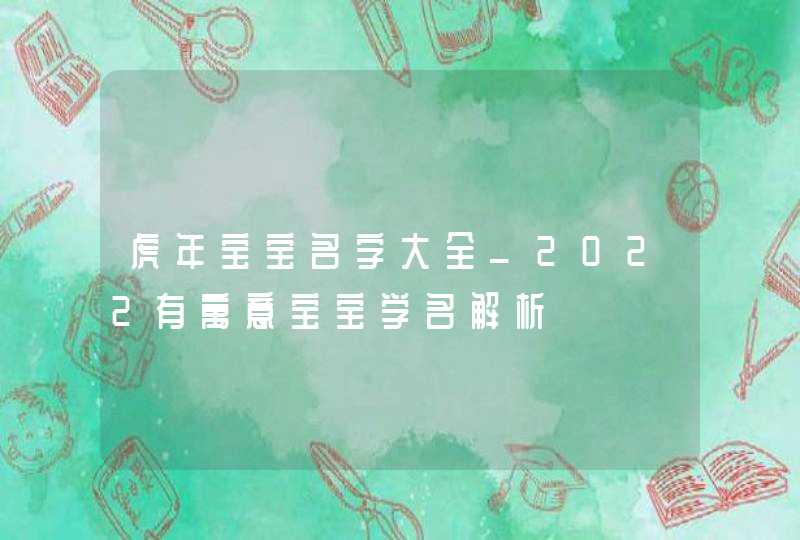 虎年宝宝名字大全_2022有寓意宝宝学名解析

ABC